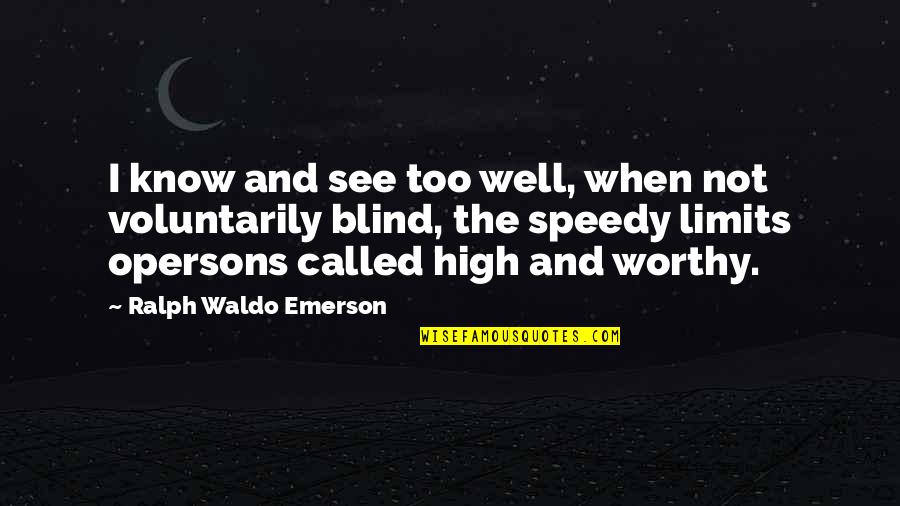 I know and see too well, when not voluntarily blind, the speedy limits opersons called high and worthy.

— Ralph Waldo Emerson

WISEFAMOUSQUOTES.COM